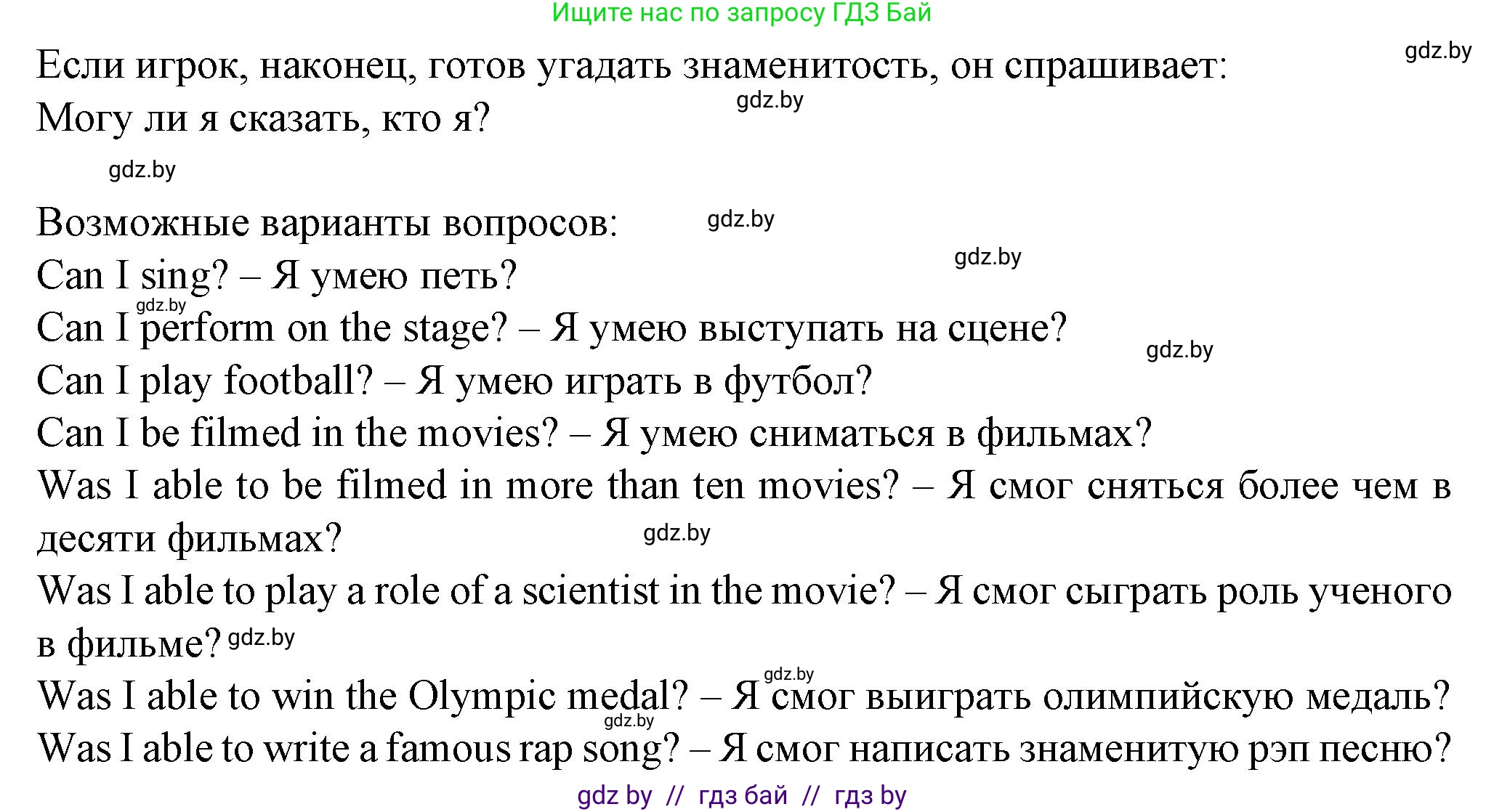 Ищите нас по запросу ГДЗ Бай

gdz.by

Если игрок, наконец, готов угадать знаменитость, он спрашивает: Могу ли я сказать, кто я?

gdz.by

gdz.by

Возможные варианты вопросов:

gdz.by

gdz.by

Can I sing? – Я умею петь?

gdz.by

Can I perform on the stage? – Я умею выступать на сцене?

gdz.by

Can I play football? – Я умею играть в футбол?

Can I be filmed in the movies? – Я умею сниматься в фильмах?

Was I able to be filmed in more than ten movies? – Я смог сняться более чем в десяти фильмах?

gdz.by

Was I able to play a role of a scientist in the movie? – Я смог сыграть роль ученого в фильме?

gdz.by

gdz.by

Was I able to win the Olympic medal? – Я смог выиграть олимпийскую медаль?

gdz.by

Was I able to write a famous rap song? – Я смог написать знаменитую рэп песню?

gdz by // гдз бай // гдз by